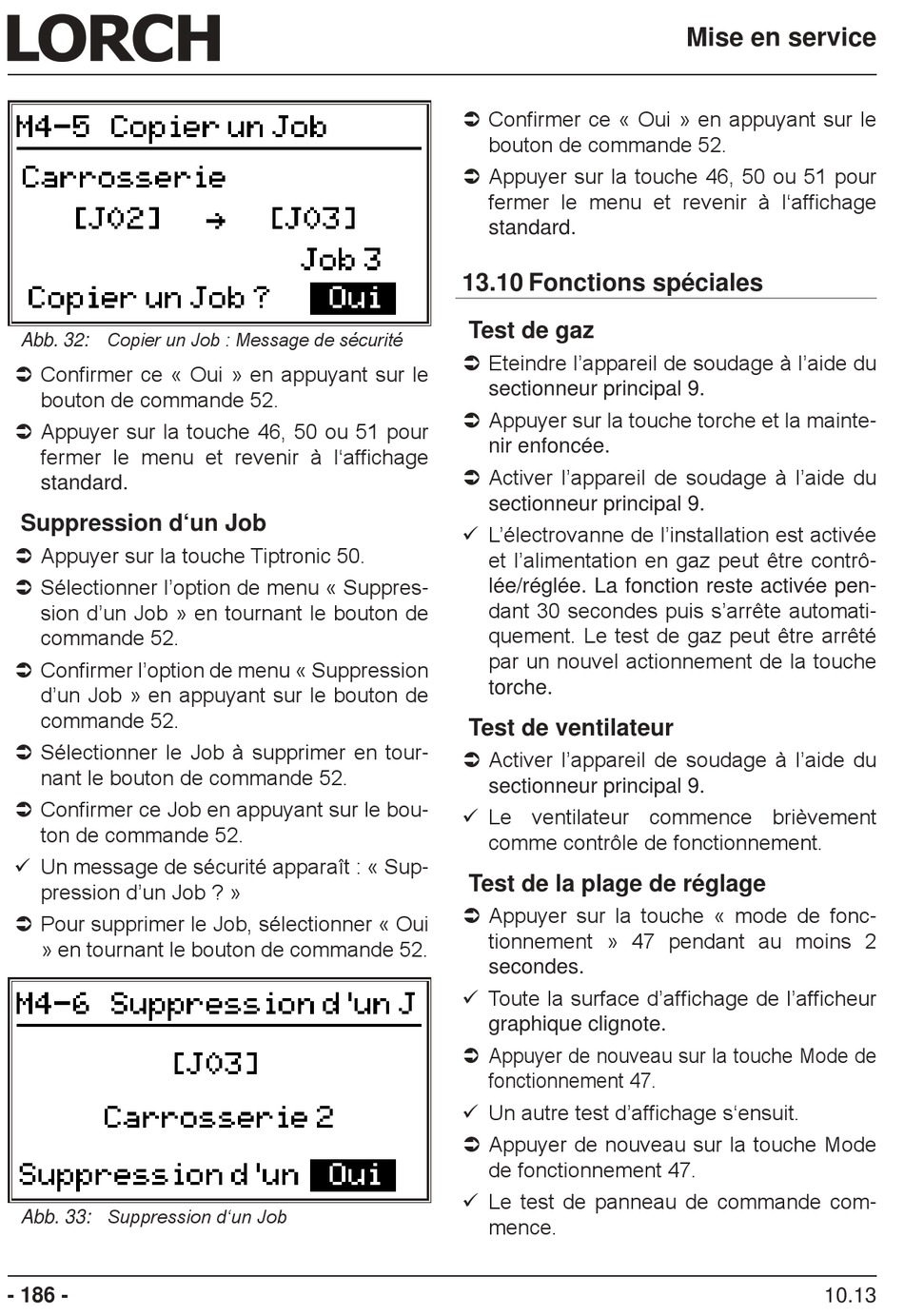 LORCH

Mise en service

M4-5 Copier un Job
Carrosserie
[J02] → [J03]
Job 3
Copier un Job ? Oui

Abb. 32: Copier un Job : Message de sécurité

➲ Confirmer ce « Oui » en appuyant sur le bouton de commande 52.

➲ Appuyer sur la touche 46, 50 ou 51 pour fermer le menu et revenir à l'affichage standard.

Suppression d'un Job

➲ Appuyer sur la touche Tiptronic 50.

➲ Sélectionner l'option de menu « Suppression d'un Job » en tournant le bouton de commande 52.

➲ Confirmer l'option de menu « Suppression d'un Job » en appuyant sur le bouton de commande 52.

➲ Sélectionner le Job à supprimer en tournant le bouton de commande 52.

➲ Confirmer ce Job en appuyant sur le bouton de commande 52.

✓ Un message de sécurité apparaît : « Suppression d'un Job ? »

➲ Pour supprimer le Job, sélectionner « Oui » en tournant le bouton de commande 52.

M4-6 Suppression d'un J
[J03]
Carrosserie 2
Suppression d'un Oui

Abb. 33: Suppression d'un Job

➲ Confirmer ce « Oui » en appuyant sur le bouton de commande 52.

➲ Appuyer sur la touche 46, 50 ou 51 pour fermer le menu et revenir à l'affichage standard.

13.10 Fonctions spéciales

Test de gaz

➲ Eteindre l'appareil de soudage à l'aide du sectionneur principal 9.

➲ Appuyer sur la touche torche et la maintenir enfoncée.

➲ Activer l'appareil de soudage à l'aide du sectionneur principal 9.

✓ L'électrovanne de l'installation est activée et l'alimentation en gaz peut être contrôlée/réglée. La fonction reste activée pendant 30 secondes puis s'arrête automatiquement. Le test de gaz peut être arrêté par un nouvel actionnement de la touche torche.

Test de ventilateur

➲ Activer l'appareil de soudage à l'aide du sectionneur principal 9.

✓ Le ventilateur commence brièvement comme contrôle de fonctionnement.

Test de la plage de réglage

➲ Appuyer sur la touche « mode de fonctionnement » 47 pendant au moins 2 secondes.

✓ Toute la surface d'affichage de l'afficheur graphique clignote.

➲ Appuyer de nouveau sur la touche Mode de fonctionnement 47.

✓ Un autre test d'affichage s'ensuit.

➲ Appuyer de nouveau sur la touche Mode de fonctionnement 47.

✓ Le test de panneau de commande commence.

- 186 -

10.13